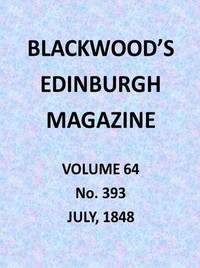 BLACKWOOD'S
EDINBURGH
MAGAZINE

VOLUME 64
No. 393
JULY, 1848